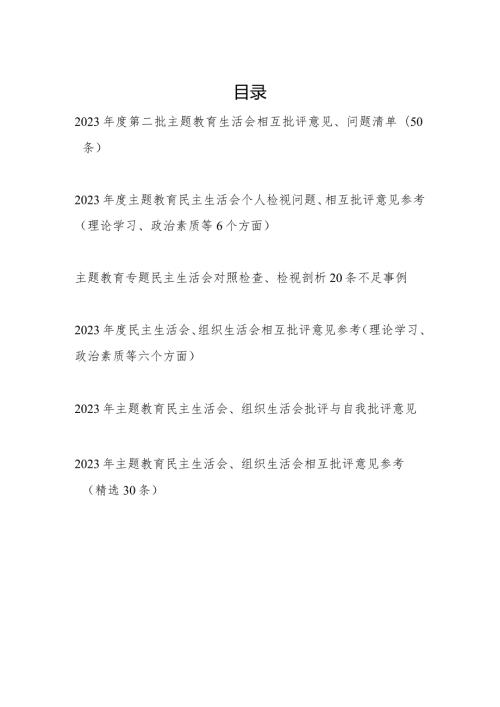 目录

2023年度第二批主题教育生活会相互批评意见、问题清单（50条）

2023年度主题教育民主生活会个人检视问题、相互批评意见参考（理论学习、政治素质等6个方面）

主题教育专题民主生活会对照检查、检视剖析20条不足事例

2023年度民主生活会、组织生活会相互批评意见参考（理论学习、政治素质等六个方面）

2023年主题教育民主生活会、组织生活会批评与自我批评意见

2023年主题教育民主生活会、组织生活会相互批评意见参考（精选30条）